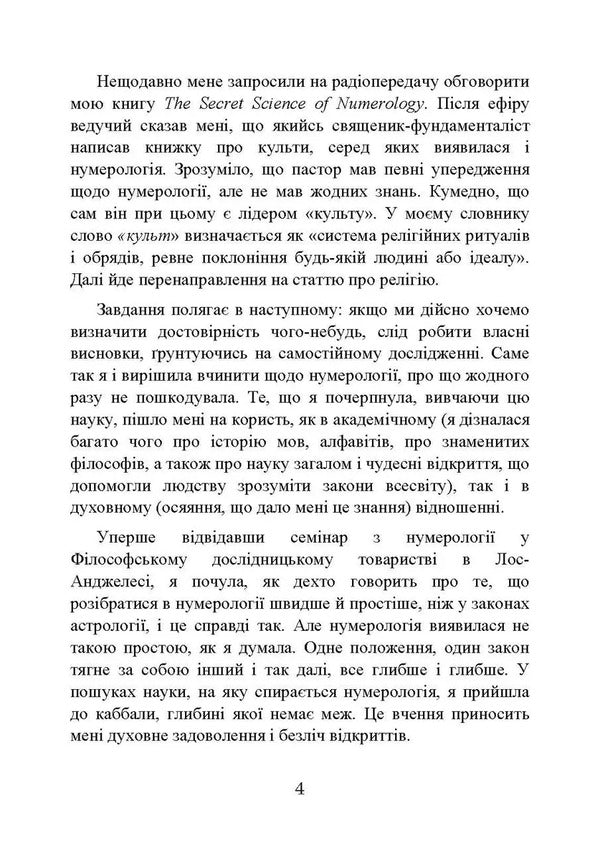 Нещодавно мене запросили на радіопередачу обговорити мою книгу The Secret Science of Numerology. Після ефіру ведучий сказав мені, що якийсь священик-фундаменталіст написав книжку про культи, серед яких виявилася і нумерологія. Зрозуміло, що пастор мав певні упередження щодо нумерології, але не мав жодних знань. Кумедно, що сам він при цьому є лідером «культу». У моєму словнику слово «культ» визначається як «система релігійних ритуалів і обрядів, ревне поклоніння будь-якій людині або ідеалу». Далі йде перенаправлення на статтю про релігію.

Завдання полягає в наступному: якщо ми дійсно хочемо визначити достовірність чого-небудь, слід робити власні висновки, ґрунтуючись на самостійному дослідженні. Саме так я і вирішила вчинити щодо нумерології, про що жодного разу не пошкодувала. Те, що я почерпнула, вивчаючи цю науку, пішло мені на користь, як в академічному (я дізналася багато чого про історію мов, алфавітів, про знаменитих філософів, а також про науку загалом і чудесні відкриття, що допомогли людству зрозуміти закони всесвіту), так і в духовному (осяяння, що дало мені це знання) відношенні.

Уперше відвідавши семінар з нумерології у Філософському дослідницькому товаристві в Лос-Анджелесі, я почула, як дехто говорить про те, що розібратися в нумерології швидше й простіше, ніж у законах астрології, і це справді так. Але нумерологія виявилася не такою простою, як я думала. Одне положення, один закон тягне за собою інший і так далі, все глибше і глибше. У пошуках науки, на яку спирається нумерологія, я прийшла до каббали, глибині якої немає меж. Це вчення приносить мені духовне задоволення і безліч відкриттів.

4